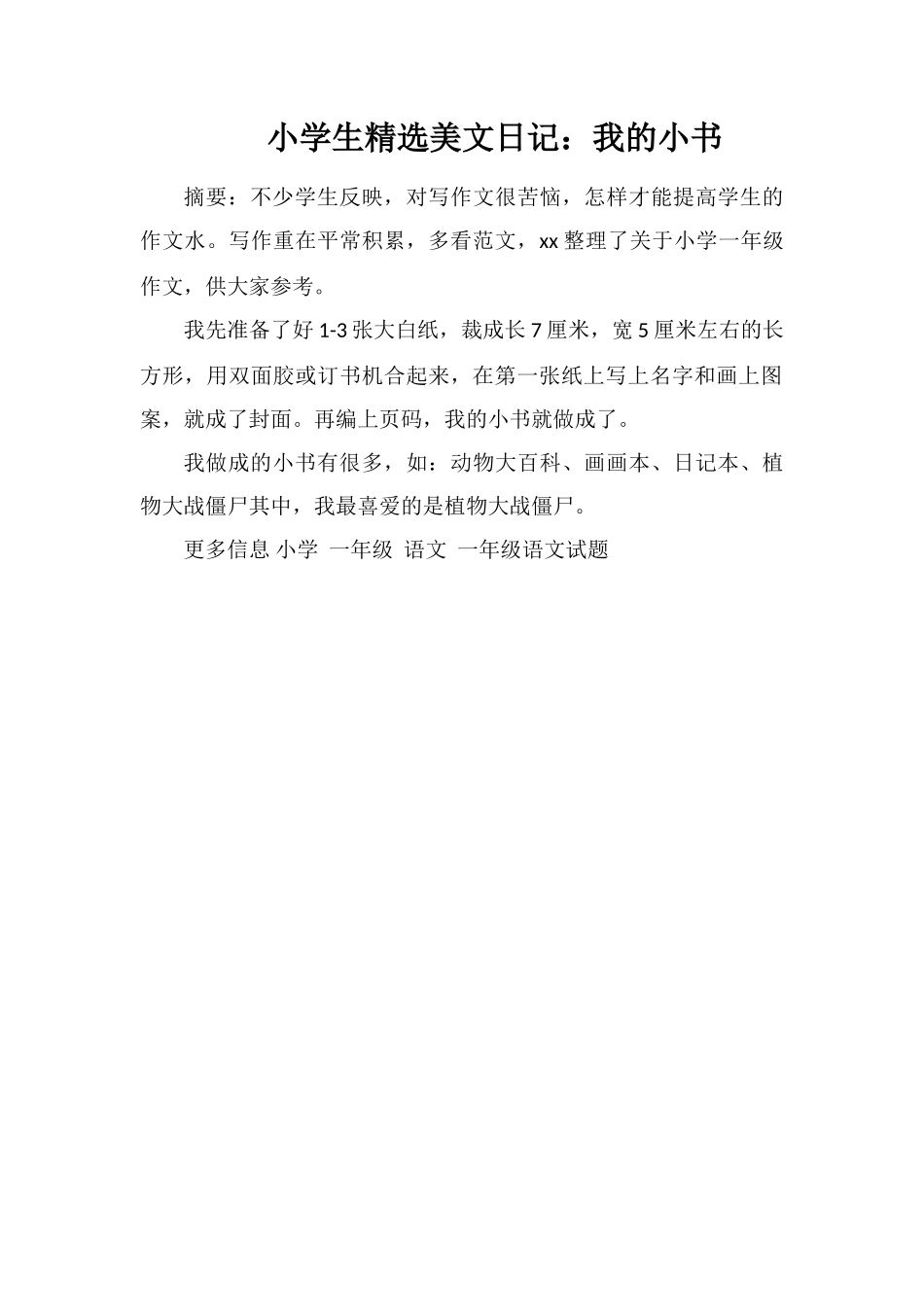 小学生精选美文日记：我的小书

摘要：不少学生反映，对写作文很苦恼，怎样才能提高学生的作文水。写作重在平常积累，多看范文，xx整理了关于小学一年级作文，供大家参考。

我先准备了好1-3张大白纸，裁成长7厘米，宽5厘米左右的长方形，用双面胶或订书机合起来，在第一张纸上写上名字和画上图案，就成了封面。再编上页码，我的小书就做成了。

我做成的小书有很多，如：动物大百科、画画本、日记本、植物大战僵尸其中，我最喜爱的是植物大战僵尸。

更多信息 小学 一年级 语文 一年级语文试题